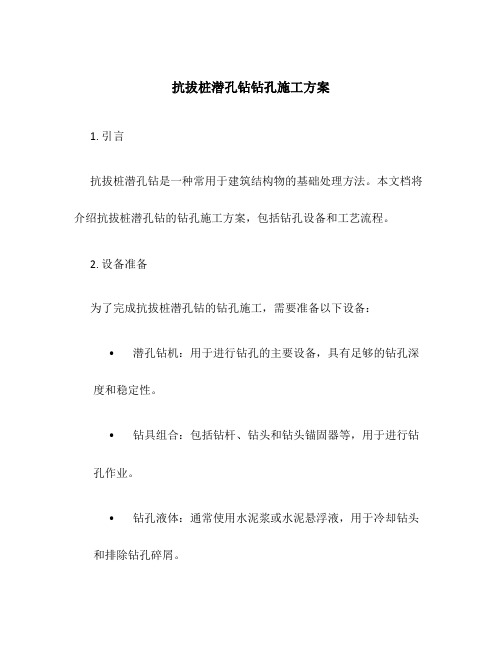 抗拔桩潜孔钻钻孔施工方案

1. 引言

抗拔桩潜孔钻是一种常用于建筑结构物的基础处理方法。本文档将介绍抗拔桩潜孔钻的钻孔施工方案，包括钻孔设备和工艺流程。

2. 设备准备

为了完成抗拔桩潜孔钻的钻孔施工，需要准备以下设备：

• 潜孔钻机：用于进行钻孔的主要设备，具有足够的钻孔深度和稳定性。

• 钻具组合：包括钻杆、钻头和钻头锚固器等，用于进行钻孔作业。

• 钻孔液体：通常使用水泥浆或水泥悬浮液，用于冷却钻头和排除钻孔碎屑。